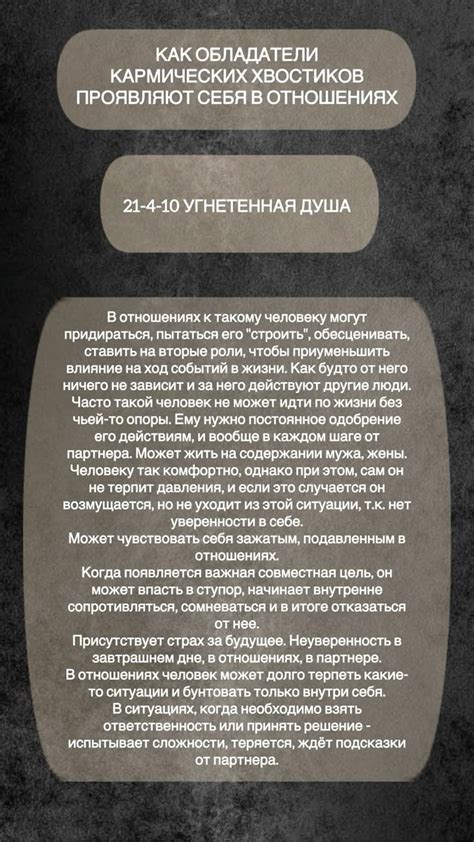 КАК ОБЛАДАТЕЛИ КАРМИЧЕСКИХ ХВОСТИКОВ ПРОЯВЛЯЮТ СЕБЯ В ОТНОШЕНИЯХ

21-4-10 УГНЕТЕННАЯ ДУША

В отношениях к такому человеку могут придираться, пытаться его "строить", обесценивать, ставить на вторые роли, чтобы приуменьшить влияние на ход событий в жизни. Как будто от него ничего не зависит и за него действуют другие люди. Часто такой человек не может идти по жизни без чьей-то опоры. Ему нужно постоянное одобрение его действиям, и вообще в каждом шаге от партнера. Может жить на содержании мужа, жены. Человеку так комфортно, однако при этом, сам он не терпит давления, и если это случается он возмущается, но не уходит из этой ситуации, т.к. нет уверенности в себе.
Может чувствовать себя зажатым, подавленным в отношениях.
Когда появляется важная совместная цель, он может впасть в ступор, начинает внутренне сопротивляться, сомневаться и в итоге отказаться от нее.
Присутствует страх за будущее. Неуверенность в завтрашнем дне, в отношениях, в партнере.
В отношениях человек может долго терпеть какие-то ситуации и бунтовать только внутри себя.
В ситуациях, когда необходимо взять ответственность или принять решение - испытывает сложности, теряется, ждёт подсказки от партнера.